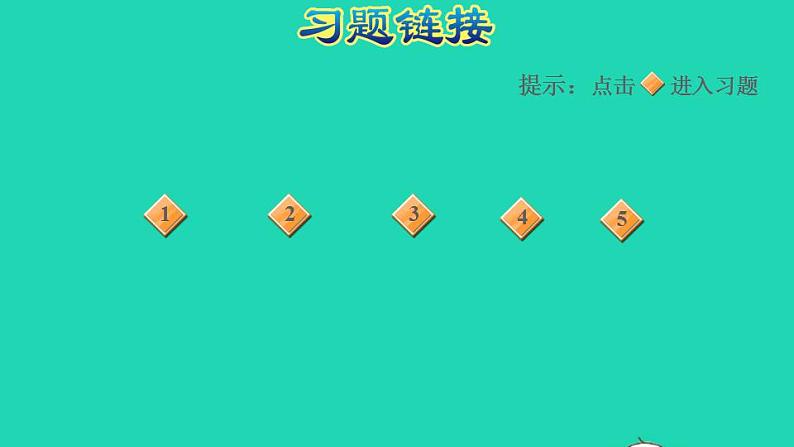 习题链接

提示：点击 进入习题

1

2

3

4

5